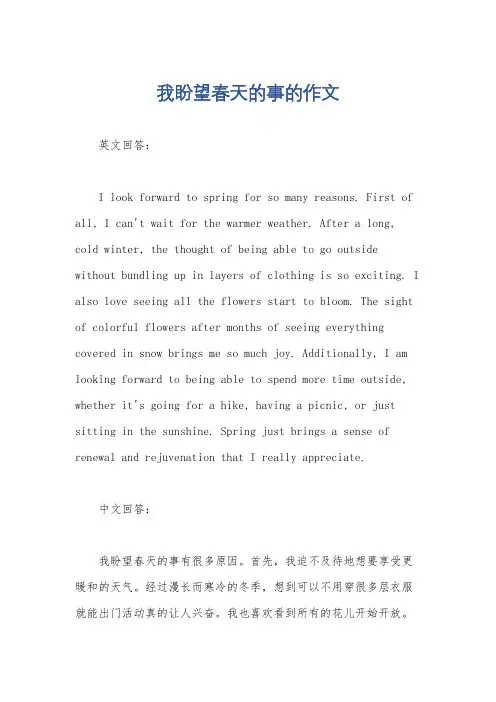 我盼望春天的事的作文

英文回答：

I look forward to spring for so many reasons. First of all, I can't wait for the warmer weather. After a long, cold winter, the thought of being able to go outside without bundling up in layers of clothing is so exciting. I also love seeing all the flowers start to bloom. The sight of colorful flowers after months of seeing everything covered in snow brings me so much joy. Additionally, I am looking forward to being able to spend more time outside, whether it's going for a hike, having a picnic, or just sitting in the sunshine. Spring just brings a sense of renewal and rejuvenation that I really appreciate.

中文回答：

我盼望春天的事有很多原因。首先，我迫不及待地想要享受更暖和的天气。经过漫长而寒冷的冬季，想到可以不用穿很多层衣服就能出门活动真的让人兴奋。我也喜欢看到所有的花儿开始开放。